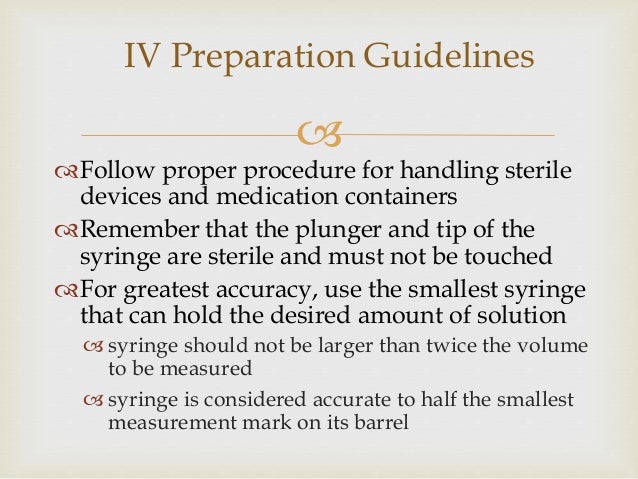 IV Preparation Guidelines

Follow proper procedure for handling sterile devices and medication containers

Remember that the plunger and tip of the syringe are sterile and must not be touched

For greatest accuracy, use the smallest syringe that can hold the desired amount of solution

syringe should not be larger than twice the volume to be measured

syringe is considered accurate to half the smallest measurement mark on its barrel